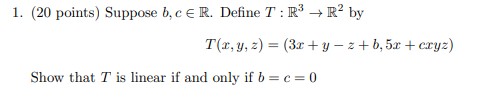 1. (20 points) Suppose $b, c \in \mathbb{R}$. Define $T : \mathbb{R}^3 \to \mathbb{R}^2$ by

$$T(x, y, z) = (3x + y - z + b, 5x + cxyz)$$

Show that $T$ is linear if and only if $b = c = 0$